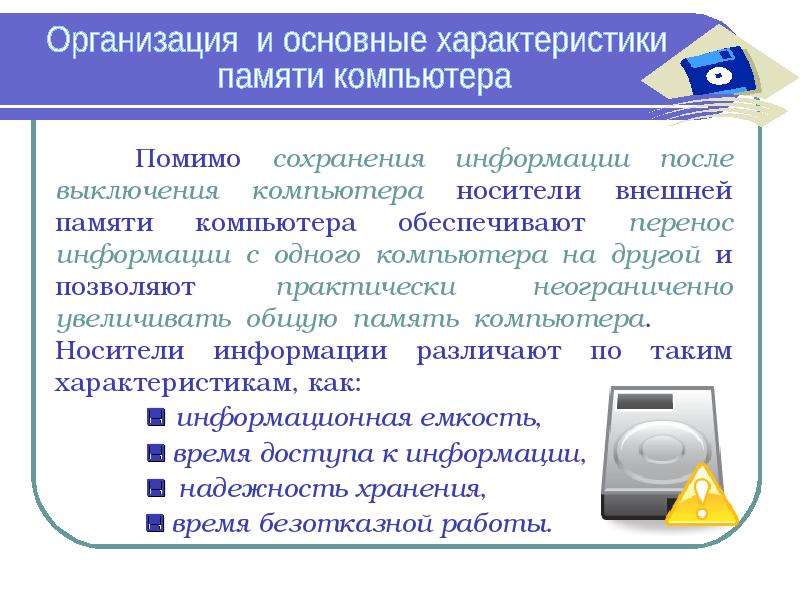 Организация и основные характеристики памяти компьютера

Помимо сохранения информации после выключения компьютера носители внешней памяти компьютера обеспечивают перенос информации с одного компьютера на другой и позволяют практически неограниченно увеличивать общую память компьютера.
Носители информации различают по таким характеристикам, как:

информационная емкость,
время доступа к информации,
надежность хранения,
время безотказной работы.